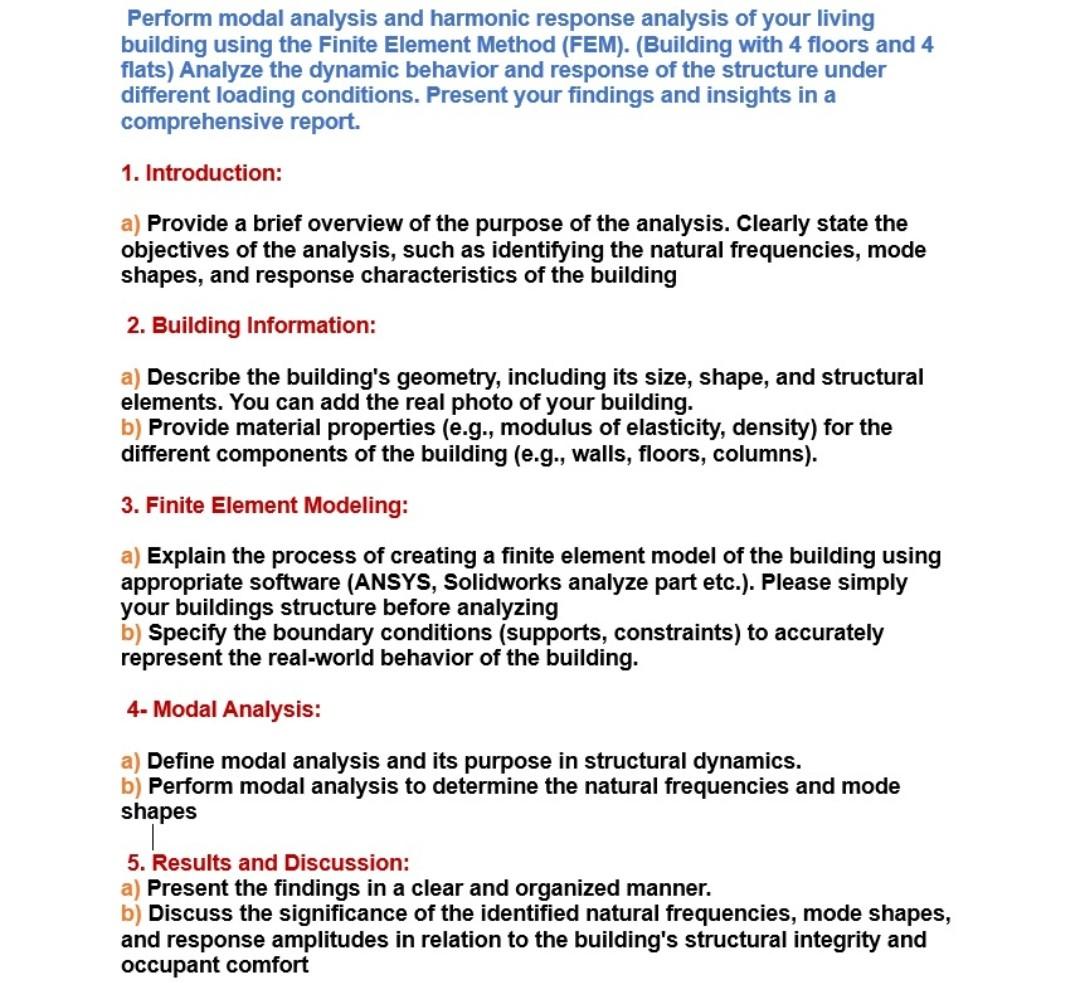 Perform modal analysis and harmonic response analysis of your living building using the Finite Element Method (FEM). (Building with 4 floors and 4 flats) Analyze the dynamic behavior and response of the structure under different loading conditions. Present your findings and insights in a comprehensive report.

1. Introduction:

a) Provide a brief overview of the purpose of the analysis. Clearly state the objectives of the analysis, such as identifying the natural frequencies, mode shapes, and response characteristics of the building

2. Building Information:

a) Describe the building's geometry, including its size, shape, and structural elements. You can add the real photo of your building.
b) Provide material properties (e.g., modulus of elasticity, density) for the different components of the building (e.g., walls, floors, columns).

3. Finite Element Modeling:

a) Explain the process of creating a finite element model of the building using appropriate software (ANSYS, Solidworks analyze part etc.). Please simply your buildings structure before analyzing
b) Specify the boundary conditions (supports, constraints) to accurately represent the real-world behavior of the building.

4- Modal Analysis:

a) Define modal analysis and its purpose in structural dynamics.
b) Perform modal analysis to determine the natural frequencies and mode shapes

5. Results and Discussion:
a) Present the findings in a clear and organized manner.
b) Discuss the significance of the identified natural frequencies, mode shapes, and response amplitudes in relation to the building's structural integrity and occupant comfort